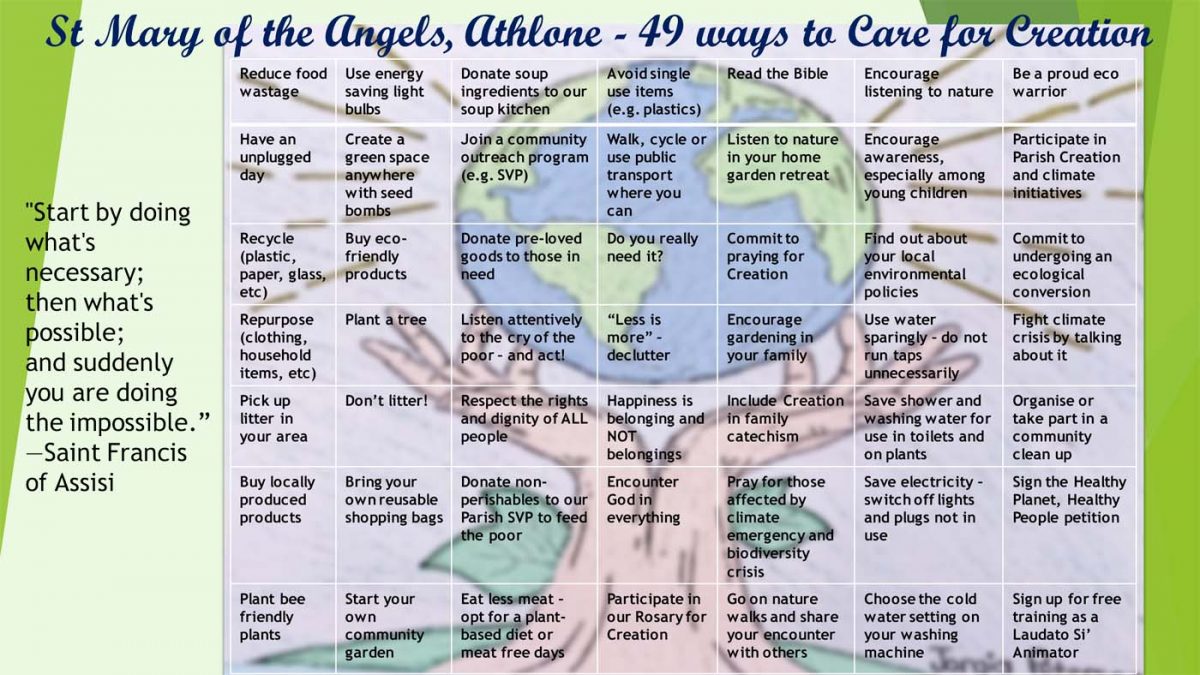 St Mary of the Angels, Athlone - 49 ways to Care for Creation

"Start by doing what's necessary; then what's possible; and suddenly you are doing the impossible." —Saint Francis of Assisi

| Reduce food wastage | Use energy saving light bulbs | Donate soup ingredients to our soup kitchen | Avoid single use items (e.g. plastics) | Read the Bible | Encourage listening to nature | Be a proud eco warrior |
|---|---|---|---|---|---|---|
| Have an unplugged day | Create a green space anywhere with seed bombs | Join a community outreach program (e.g. SVP) | Walk, cycle or use public transport where you can | Listen to nature in your home garden retreat | Encourage awareness, especially among young children | Participate in Parish Creation and climate initiatives |
| Recycle (plastic, paper, glass, etc) | Buy eco-friendly products | Donate pre-loved goods to those in need | Do you really need it? | Commit to praying for Creation | Find out about your local environmental policies | Commit to undergoing an ecological conversion |
| Repurpose (clothing, household items, etc) | Plant a tree | Listen attentively to the cry of the poor - and act! | "Less is more" - declutter | Encourage gardening in your family | Use water sparingly - do not run taps unnecessarily | Fight climate crisis by talking about it |
| Pick up litter in your area | Don't litter! | Respect the rights and dignity of ALL people | Happiness is belonging and NOT belongings | Include Creation in family catechism | Save shower and washing water for use in toilets and on plants | Organise or take part in a community clean up |
| Buy locally produced products | Bring your own reusable shopping bags | Donate non-perishables to our Parish SVP to feed the poor | Encounter God in everything | Pray for those affected by climate emergency and biodiversity crisis | Save electricity - switch off lights and plugs not in use | Sign the Healthy Planet, Healthy People petition |
| Plant bee friendly plants | Start your own community garden | Eat less meat - opt for a plant-based diet or meat free days | Participate in our Rosary for Creation | Go on nature walks and share your encounter with others | Choose the cold water setting on your washing machine | Sign up for free training as a Laudato Si' Animator |